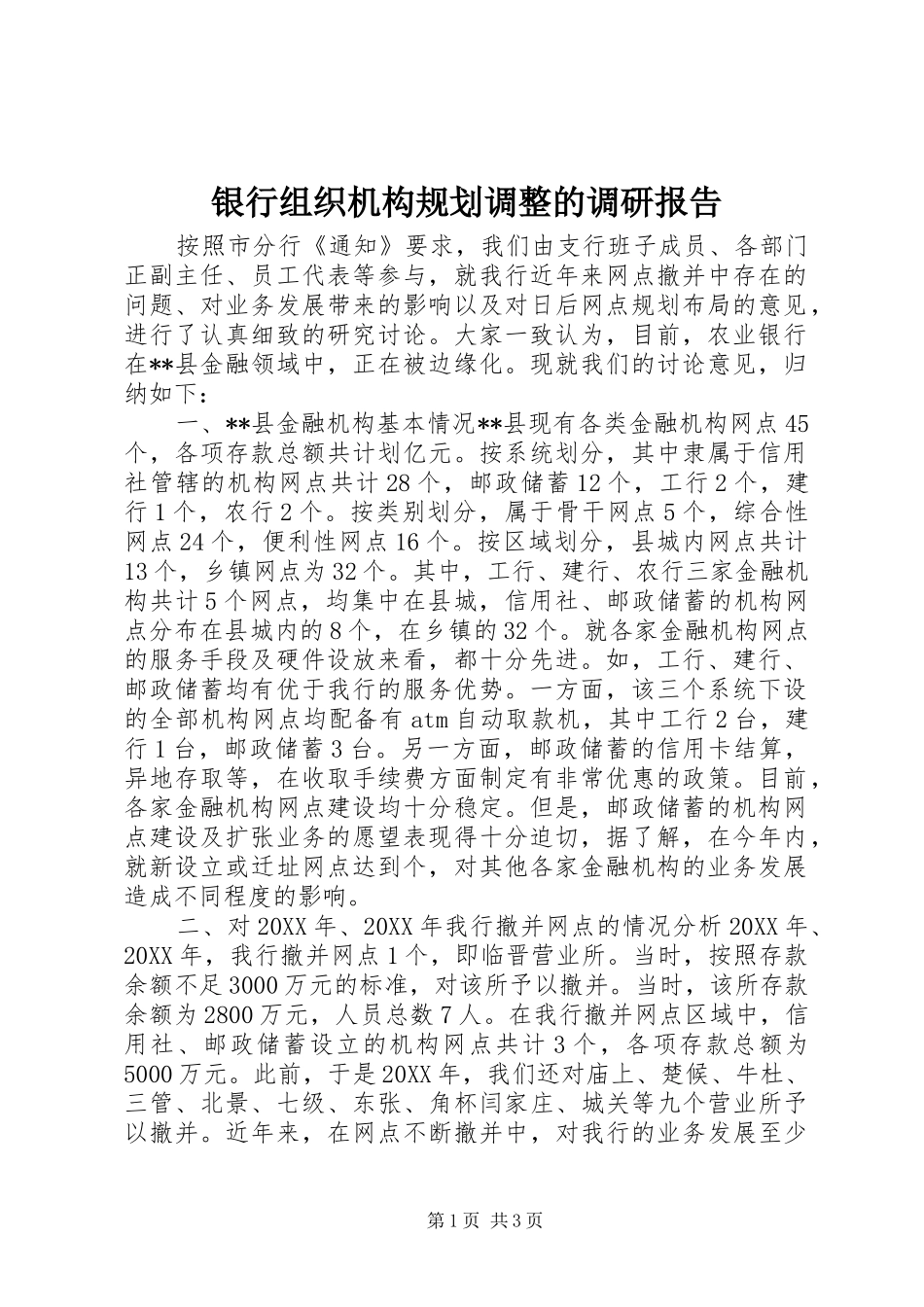 银行组织机构规划调整的调研报告

按照市分行《通知》要求，我们由支行班子成员、各部门正副主任、员工代表等参与，就我行近年来网点撤并中存在的问题、对业务发展带来的影响以及对日后网点规划布局的意见，进行了认真细致的研究讨论。大家一致认为，目前，农业银行在**县金融领域中，正在被边缘化。现就我们的讨论意见，归纳如下：

一、**县金融机构基本情况**县现有各类金融机构网点45个，各项存款总额共计划亿元。按系统划分，其中隶属于信用社管辖的机构网点共计28个，邮政储蓄12个，工行2个，建行1个，农行2个。按类别划分，属于骨干网点5个，综合性网点24个，便利性网点16个。按区域划分，县城内网点共计13个，乡镇网点为32个。其中，工行、建行、农行三家金融机构共计5个网点，均集中在县城，信用社、邮政储蓄的机构网点分布在县城内的8个，在乡镇的32个。就各家金融机构网点的服务手段及硬件设放来看，都十分先进。如，工行、建行、邮政储蓄均有优于我行的服务优势。一方面，该三个系统下设的全部机构网点均配备有atm自动取款机，其中工行2台，建行1台，邮政储蓄3台。另一方面，邮政储蓄的信用卡结算，异地存取等，在收取手续费方面制定有非常优惠的政策。目前，各家金融机构网点建设均十分稳定。但是，邮政储蓄的机构网点建设及扩张业务的愿望表现得十分迫切，据了解，在今年内，就新设立或迁址网点达到个，对其他各家金融机构的业务发展造成不同程度的影响。

二、对20XX年、20XX年我行撤并网点的情况分析20XX年、20XX年，我行撤并网点1个，即临晋营业所。当时，按照存款余额不足3000万元的标准，对该所予以撤并。当时，该所存款余额为2800万元，人员总数7人。在我行撤并网点区域中，信用社、邮政储蓄设立的机构网点共计3个，各项存款总额为5000万元。此前，于是20XX年，我们还对庙上、楚候、牛杜、三管、北景、七级、东张、角杯闫家庄、城关等九个营业所予以撤并。近年来，在网点不断撤并中，对我行的业务发展至少

第1页 共3页